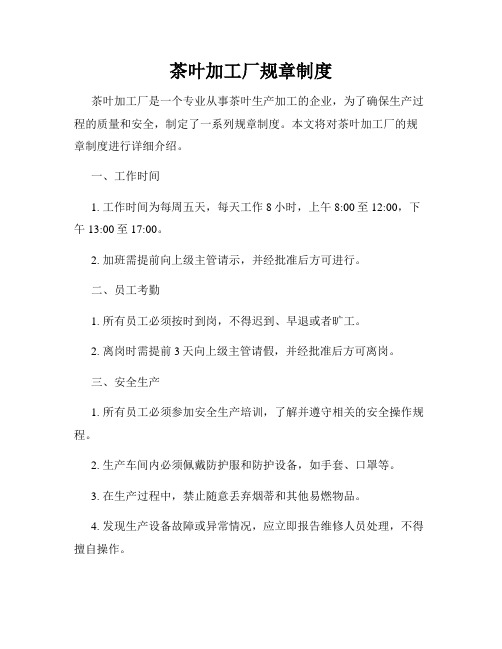 茶叶加工厂规章制度

茶叶加工厂是一个专业从事茶叶生产加工的企业，为了确保生产过程的质量和安全，制定了一系列规章制度。本文将对茶叶加工厂的规章制度进行详细介绍。

一、工作时间

1. 工作时间为每周五天，每天工作 8 小时，上午 8:00 至 12:00，下午 13:00 至 17:00。

2. 加班需提前向上级主管请示，并经批准后方可进行。

二、员工考勤

1. 所有员工必须按时到岗，不得迟到、早退或者旷工。

2. 离岗时需提前 3 天向上级主管请假，并经批准后方可离岗。

三、安全生产

1. 所有员工必须参加安全生产培训，了解并遵守相关的安全操作规程。

2. 生产车间内必须佩戴防护服和防护设备，如手套、口罩等。

3. 在生产过程中，禁止随意丢弃烟蒂和其他易燃物品。

4. 发现生产设备故障或异常情况，应立即报告维修人员处理，不得擅自操作。